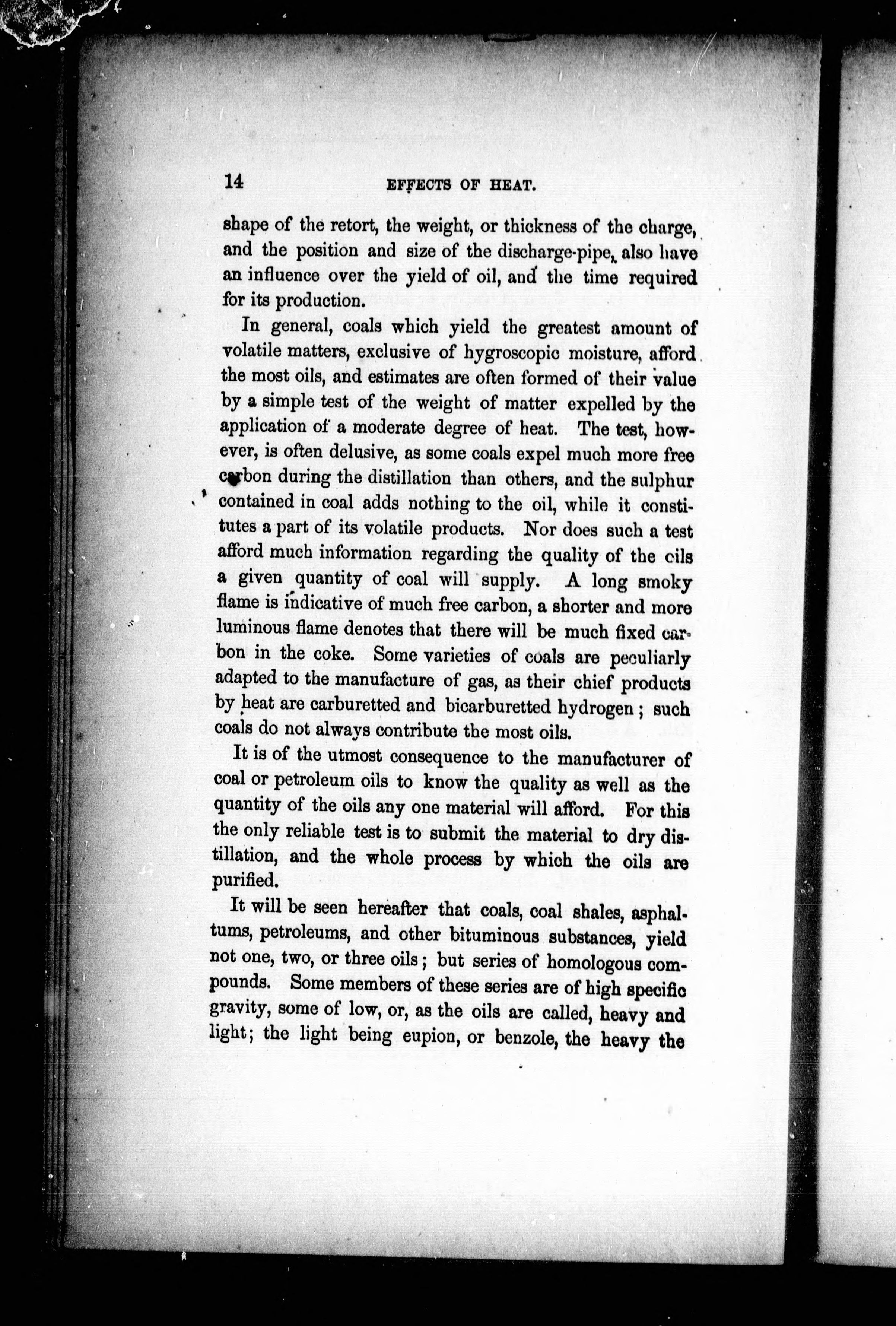 14 EFFECTS OF HEAT.

shape of the retort, the weight, or thickness of the charge, and the position and size of the discharge-pipe, also have an influence over the yield of oil, and the time required for its production.

In general, coals which yield the greatest amount of volatile matters, exclusive of hygroscopic moisture, afford the most oils, and estimates are often formed of their value by a simple test of the weight of matter expelled by the application of a moderate degree of heat. The test, however, is often delusive, as some coals expel much more free carbon during the distillation than others, and the sulphur contained in coal adds nothing to the oil, while it constitutes a part of its volatile products. Nor does such a test afford much information regarding the quality of the oils a given quantity of coal will supply. A long smoky flame is indicative of much free carbon, a shorter and more luminous flame denotes that there will be much fixed carbon in the coke. Some varieties of coals are peculiarly adapted to the manufacture of gas, as their chief products by heat are carburetted and bicarburetted hydrogen; such coals do not always contribute the most oils.

It is of the utmost consequence to the manufacturer of coal or petroleum oils to know the quality as well as the quantity of the oils any one material will afford. For this the only reliable test is to submit the material to dry distillation, and the whole process by which the oils are purified.

It will be seen hereafter that coals, coal shales, asphaltums, petroleums, and other bituminous substances, yield not one, two, or three oils; but series of homologous compounds. Some members of these series are of high specific gravity, some of low, or, as the oils are called, heavy and light; the light being eupion, or benzole, the heavy the